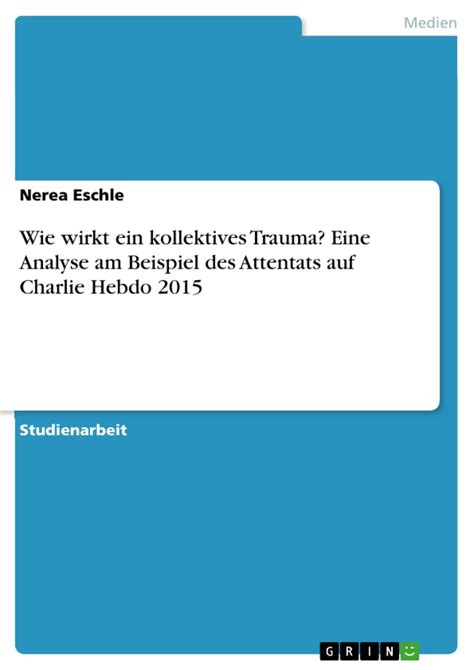 Medien

Nerea Eschle

Wie wirkt ein kollektives Trauma? Eine Analyse am Beispiel des Attentats auf Charlie Hebdo 2015

Studienarbeit

GRIN